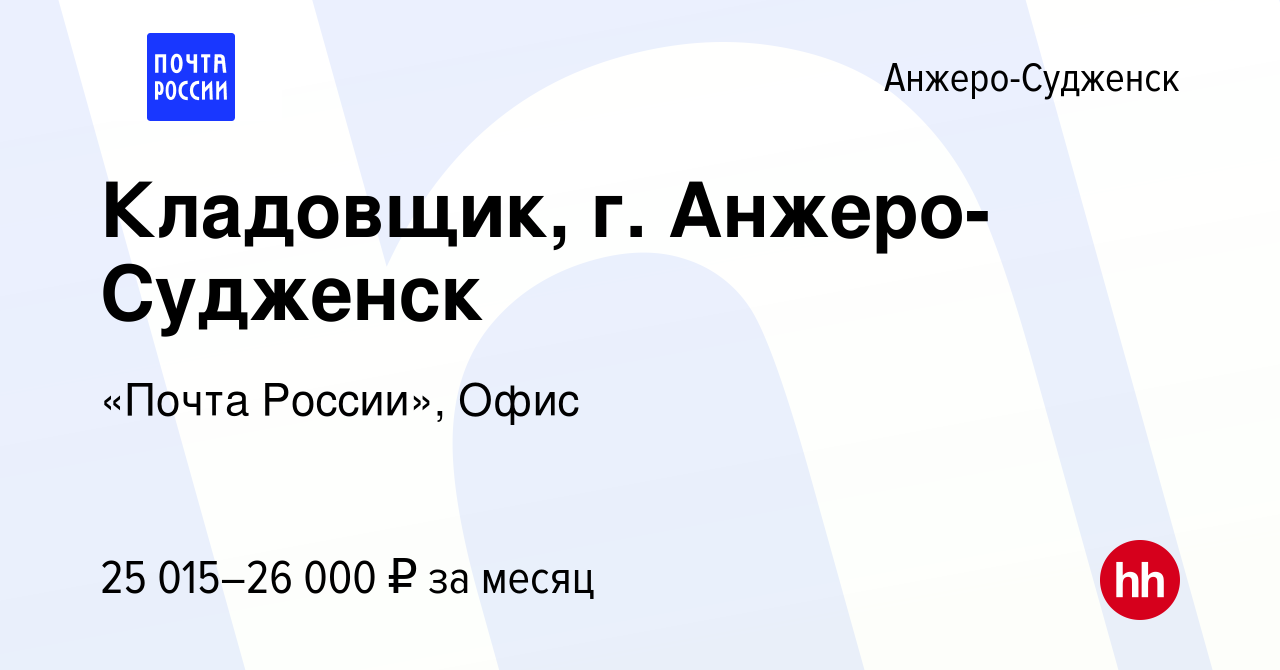 ПОЧТА РОССИИ

Анжеро-Судженск

Кладовщик, г. Анжеро-Судженск

«Почта России», Офис

25 015–26 000 ₽ за месяц

hh